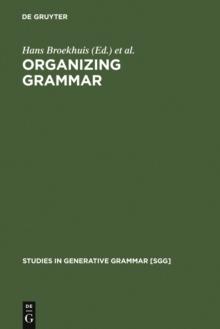 DE GRUYTER

Hans Broekhuis (Ed.) et al.

ORGANIZING GRAMMAR

STUDIES IN GENERATIVE GRAMMAR [SGG]

DE G